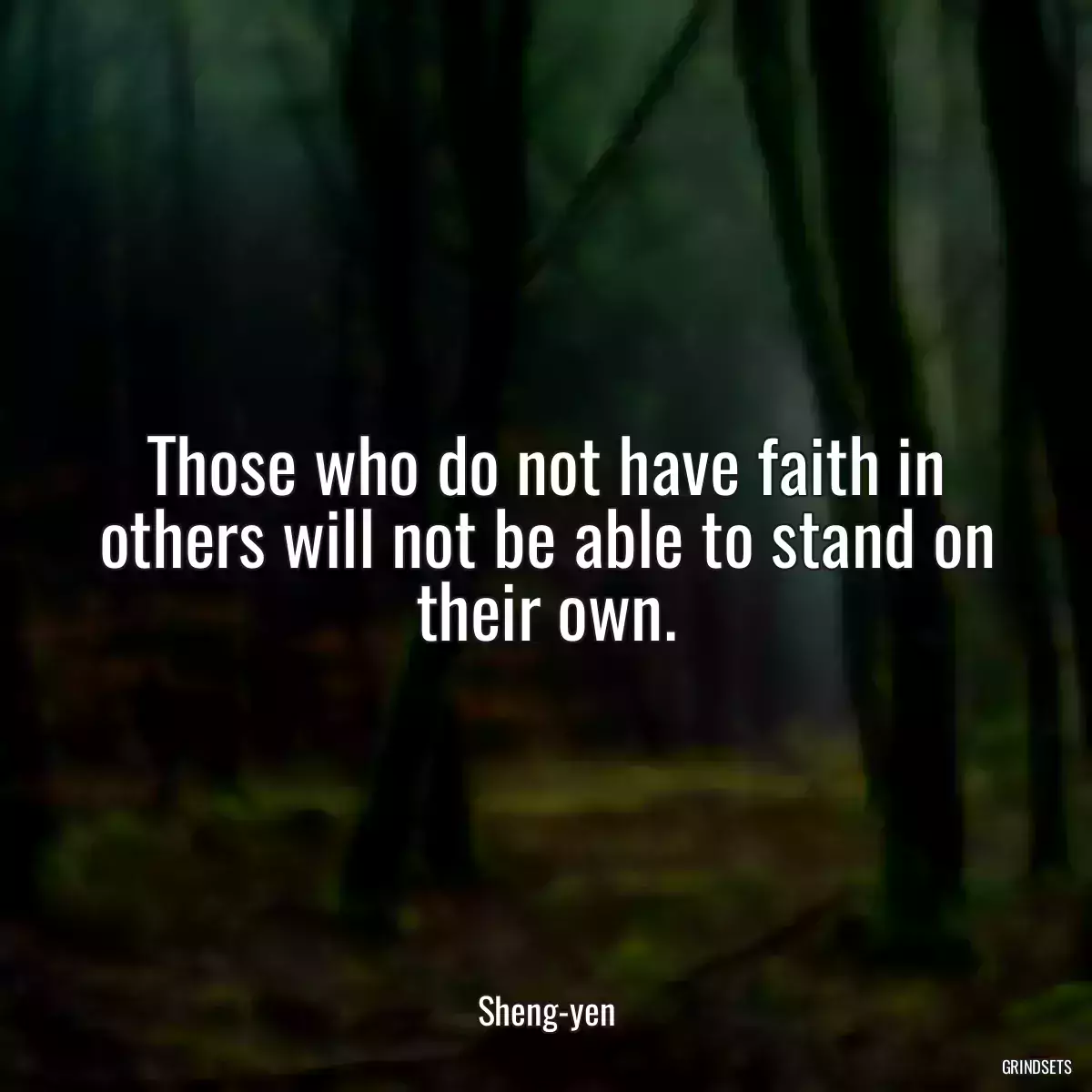 Those who do not have faith in others will not be able to stand on their own.

Sheng-yen

GRINDSETS